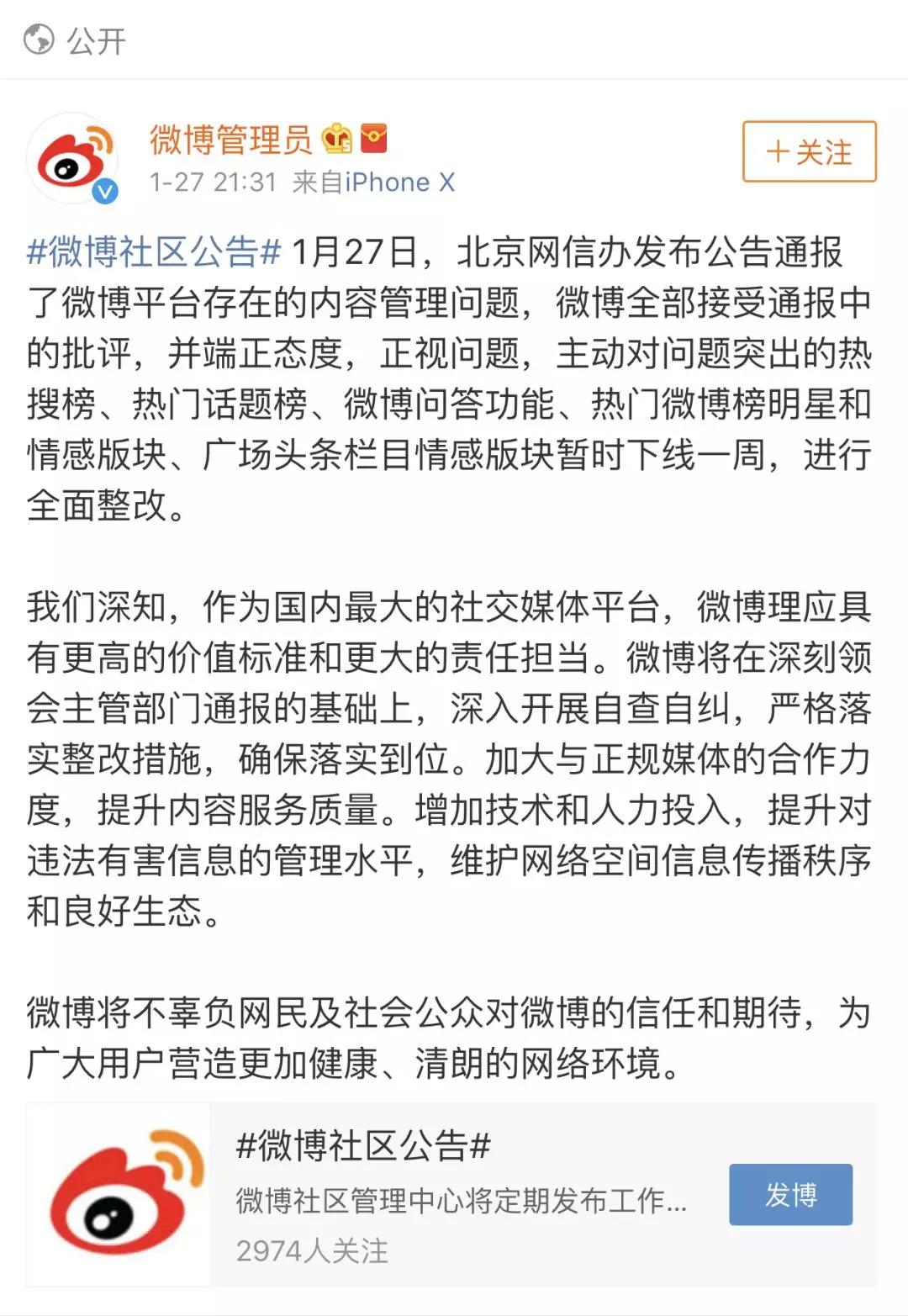 公开

微博管理员
1-27 21:31 来自iPhone X

+关注

#微博社区公告# 1月27日，北京网信办发布公告通报了微博平台存在的内容管理问题，微博全部接受通报中的批评，并端正态度，正视问题，主动对问题突出的热搜榜、热门话题榜、微博问答功能、热门微博榜明星和情感版块、广场头条栏目情感版块暂时下线一周，进行全面整改。

我们深知，作为国内最大的社交媒体平台，微博理应具有更高的价值标准和更大的责任担当。微博将在深刻领会主管部门通报的基础上，深入开展自查自纠，严格落实整改措施，确保落实到位。加大与正规媒体的合作力度，提升内容服务质量。增加技术和人力投入，提升对违法有害信息的管理水平，维护网络空间信息传播秩序和良好生态。

微博将不辜负网民及社会公众对微博的信任和期待，为广大用户营造更加健康、清朗的网络环境。

#微博社区公告#
微博社区管理中心将定期发布工作...
2974人关注

发博